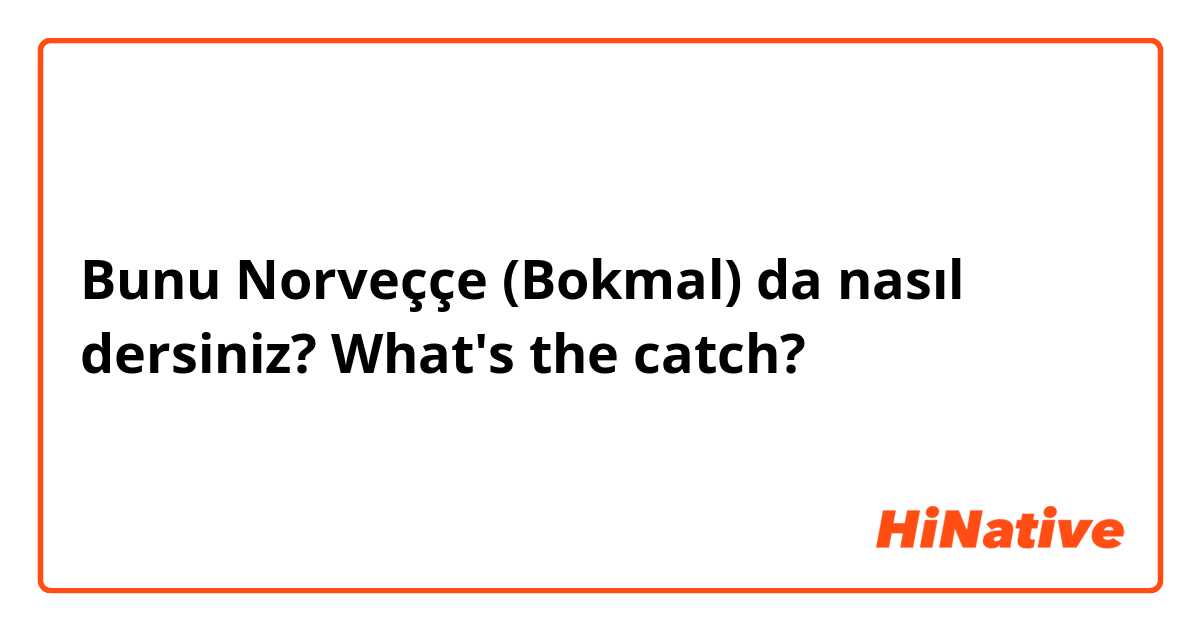 Bunu Norveççe (Bokmal) da nasıl dersiniz? What's the catch?

HiNative